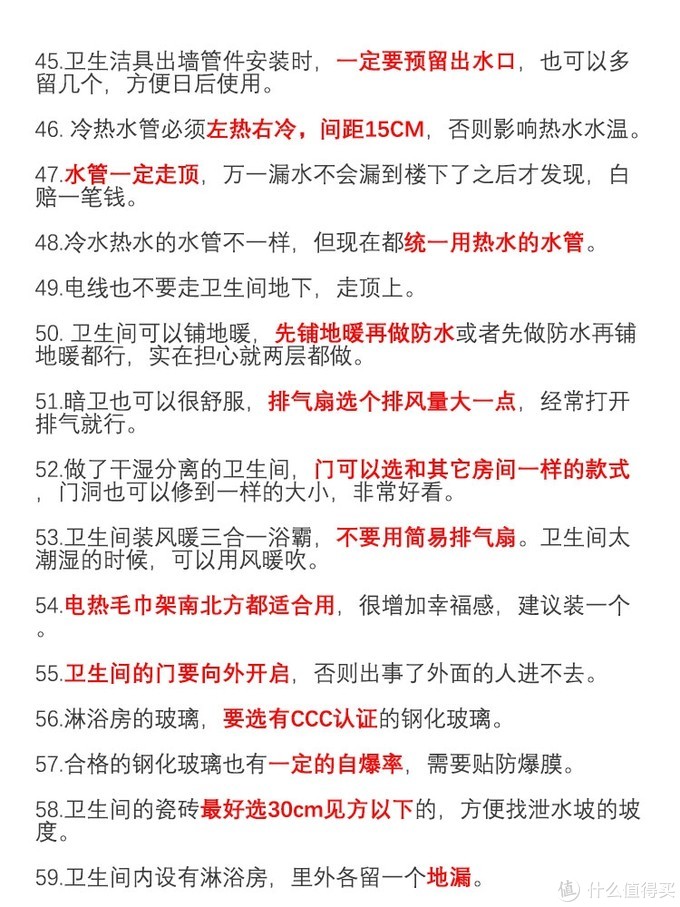 45.卫生洁具出墙管件安装时，一定要预留出水口，也可以多留几个，方便日后使用。

46. 冷热水管必须左热右冷，间距15CM，否则影响热水水温。

47.水管一定走顶，万一漏水不会漏到楼下了之后才发现，白赔一笔钱。

48.冷水热水的水管不一样，但现在都统一用热水的水管。

49.电线也不要走卫生间地下，走顶上。

50. 卫生间可以铺地暖，先铺地暖再做防水或者先做防水再铺地暖都行，实在担心就两层都做。

51.暗卫也可以很舒服，排气扇选个排风量大一点，经常打开排气就行。

52.做了干湿分离的卫生间，门可以选和其它房间一样的款式，门洞也可以修到一样的大小，非常好看。

53.卫生间装风暖三合一浴霸，不要用简易排气扇。卫生间太潮湿的时候，可以用风暖吹。

54.电热毛巾架南北方都适合用，很增加幸福感，建议装一个。

55.卫生间的门要向外开启，否则出事了外面的人进不去。

56.淋浴房的玻璃，要选有CCC认证的钢化玻璃。

57.合格的钢化玻璃也有一定的自爆率，需要贴防爆膜。

58.卫生间的瓷砖最好选30cm见方以下的，方便找泄水坡的坡度。

59.卫生间内设有淋浴房，里外各留一个地漏。

值 什么值得买